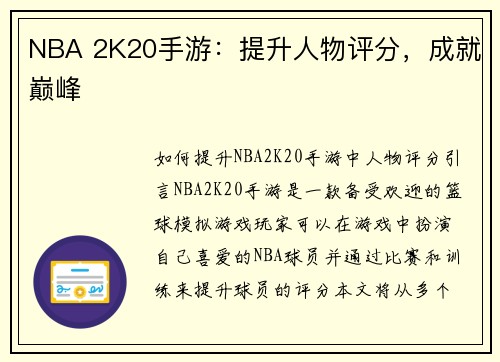 NBA 2K20手游：提升人物评分，成就巅峰

如何提升NBA2K20手游中人物评分引言NBA2K20手游是一款备受欢迎的篮球模拟游戏玩家可以在游戏中扮演自己喜爱的NBA球员并通过比赛和训练来提升球员的评分本文将从多个